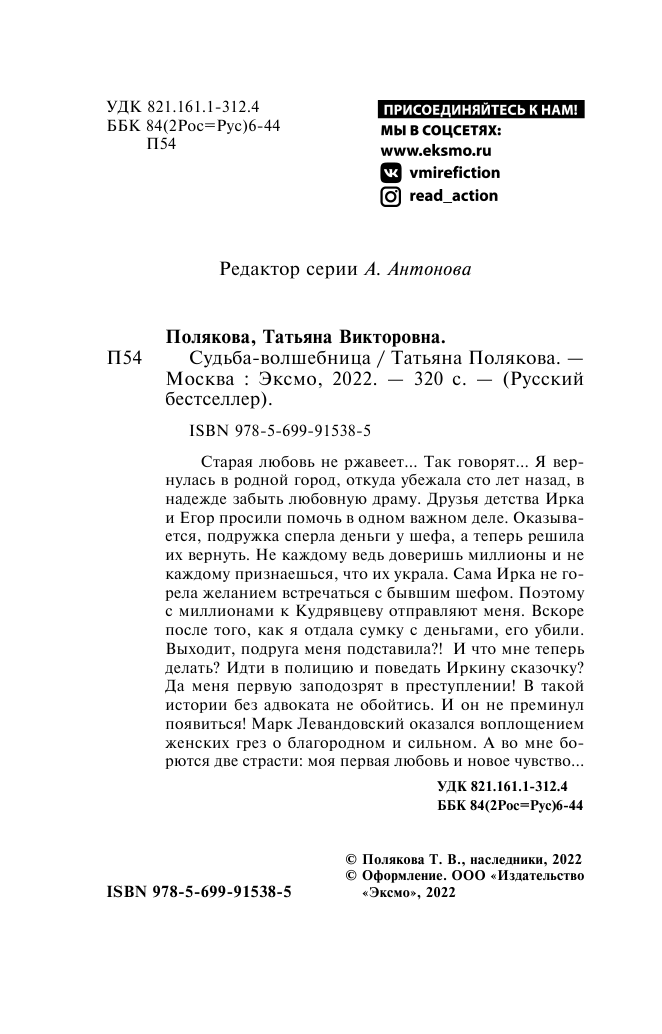 УДК 821.161.1-312.4
ББК 84(2Рос=Рус)6-44
П54

ПРИСОЕДИНЯЙТЕСЬ К НАМ!
МЫ В СОЦСЕТЯХ:
www.eksmo.ru
vmirefiction
read_action

Редактор серии А. Антонова

Полякова, Татьяна Викторовна.
П54 Судьба-волшебница / Татьяна Полякова. — Москва : Эксмо, 2022. — 320 с. — (Русский бестселлер).

ISBN 978-5-699-91538-5

Старая любовь не ржавеет... Так говорят... Я вернулась в родной город, откуда убежала сто лет назад, в надежде забыть любовную драму. Друзья детства Ирка и Егор просили помочь в одном важном деле. Оказывается, подружка сперла деньги у шефа, а теперь решила их вернуть. Не каждому ведь доверишь миллионы и не каждому признаешься, что их украла. Сама Ирка не горела желанием встречаться с бывшим шефом. Поэтому с миллионами к Кудрявцеву отправляют меня. Вскоре после того, как я отдала сумку с деньгами, его убили. Выходит, подруга меня подставила?! И что мне теперь делать? Идти в полицию и поведать Иркину сказочку? Да меня первую заподозрят в преступлении! В такой истории без адвоката не обойтись. И он не преминул появиться! Марк Левандовский оказался воплощением женских грез о благородном и сильном. А во мне борются две страсти: моя первая любовь и новое чувство...

УДК 821.161.1-312.4
ББК 84(2Рос=Рус)6-44

© Полякова Т. В., наследники, 2022
© Оформление. ООО «Издательство «Эксмо», 2022

ISBN 978-5-699-91538-5